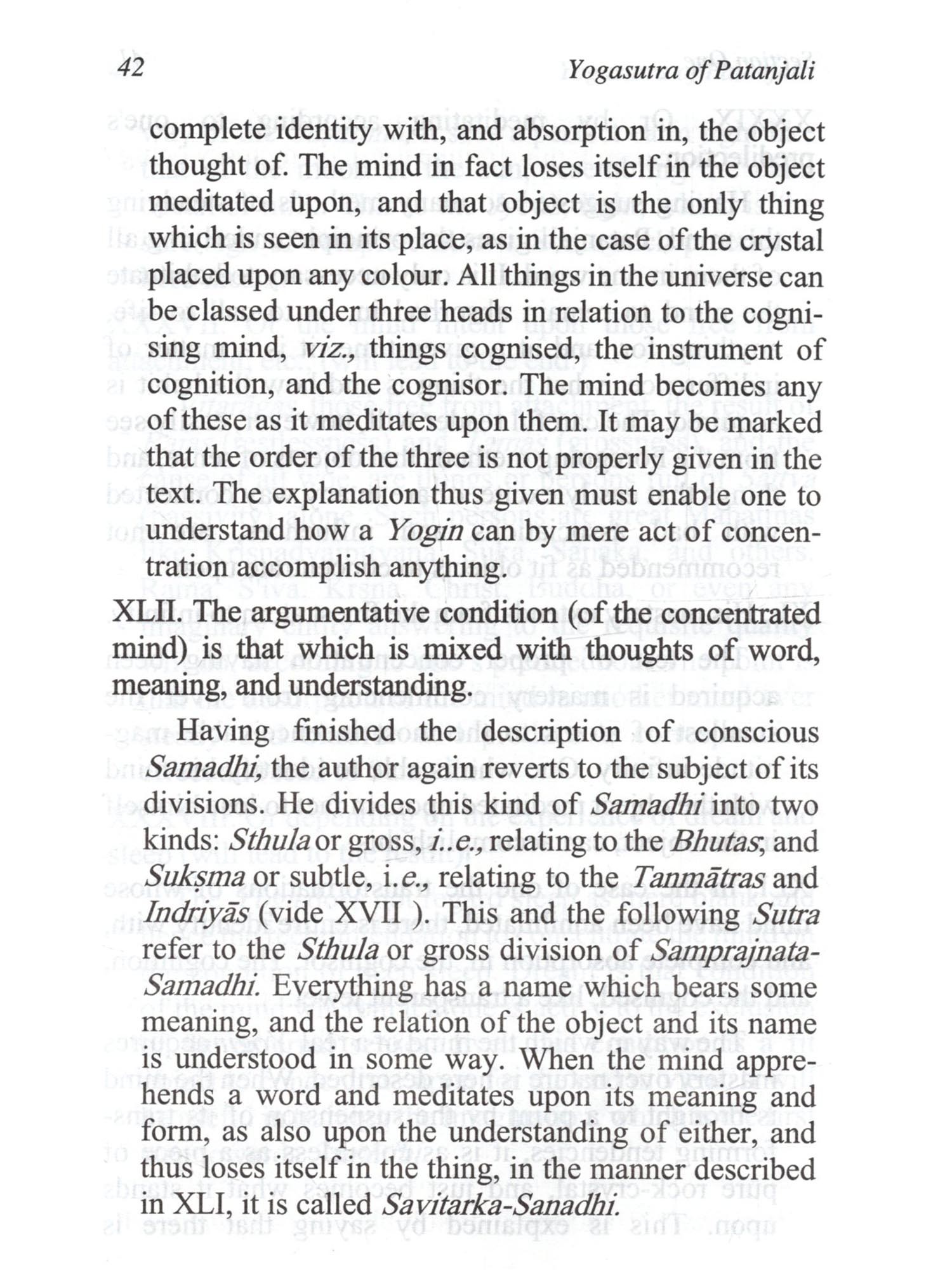 42 Yogasutra of Patanjali

complete identity with, and absorption in, the object thought of. The mind in fact loses itself in the object meditated upon, and that object is the only thing which is seen in its place, as in the case of the crystal placed upon any colour. All things in the universe can be classed under three heads in relation to the cognising mind, viz., things cognised, the instrument of cognition, and the cognisor. The mind becomes any of these as it meditates upon them. It may be marked that the order of the three is not properly given in the text. The explanation thus given must enable one to understand how a Yogin can by mere act of concentration accomplish anything.

XLII. The argumentative condition (of the concentrated mind) is that which is mixed with thoughts of word, meaning, and understanding.

Having finished the description of conscious Samadhi, the author again reverts to the subject of its divisions. He divides this kind of Samadhi into two kinds: Sthula or gross, i..e., relating to the Bhutas; and Sukṣma or subtle, i.e., relating to the Tanmātras and Indriyās (vide XVII ). This and the following Sutra refer to the Sthula or gross division of Samprajnata-Samadhi. Everything has a name which bears some meaning, and the relation of the object and its name is understood in some way. When the mind apprehends a word and meditates upon its meaning and form, as also upon the understanding of either, and thus loses itself in the thing, in the manner described in XLI, it is called Savitarka-Sanadhi.